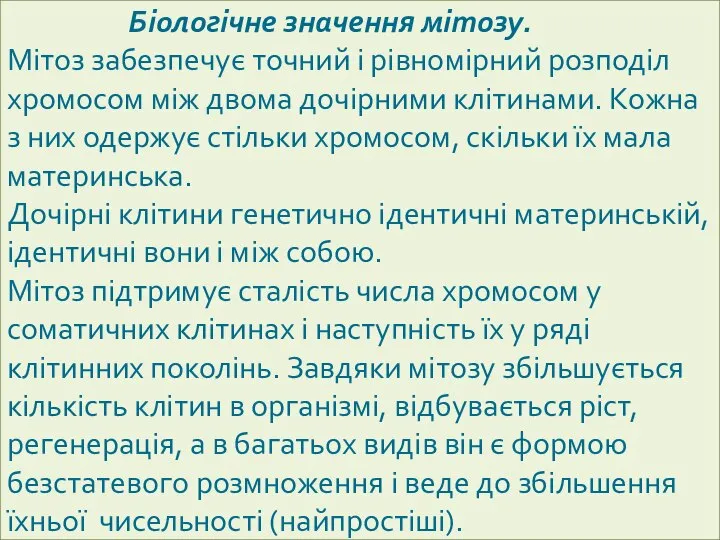 Біологічне значення мітозу.
Мітоз забезпечує точний і рівномірний розподіл хромосом між двома дочірними клітинами. Кожна з них одержує стільки хромосом, скільки їх мала материнська.
Дочірні клітини генетично ідентичні материнській, ідентичні вони і між собою.
Мітоз підтримує сталість числа хромосом у соматичних клітинах і наступність їх у ряді клітинних поколінь. Завдяки мітозу збільшується кількість клітин в організмі, відбувається ріст, регенерація, а в багатьох видів він є формою безстатевого розмноження і веде до збільшення їхньої чисельності (найпростіші).